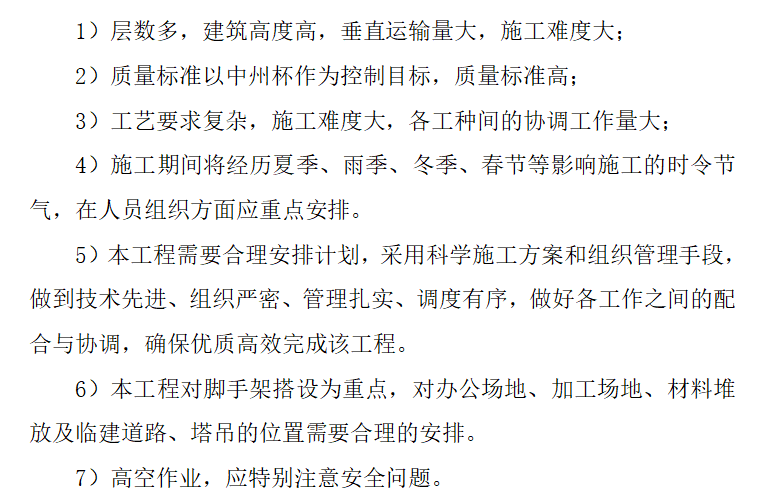 1）层数多，建筑高度高，垂直运输量大，施工难度大；

2）质量标准以中州杯作为控制目标，质量标准高；

3）工艺要求复杂，施工难度大，各工种间的协调工作量大；

4）施工期间将经历夏季、雨季、冬季、春节等影响施工的时令节气，在人员组织方面应重点安排。

5）本工程需要合理安排计划，采用科学施工方案和组织管理手段，做到技术先进、组织严密、管理扎实、调度有序，做好各工作之间的配合与协调，确保优质高效完成该工程。

6）本工程对脚手架搭设为重点，对办公场地、加工场地、材料堆放及临建道路、塔吊的位置需要合理的安排。

7）高空作业，应特别注意安全问题。